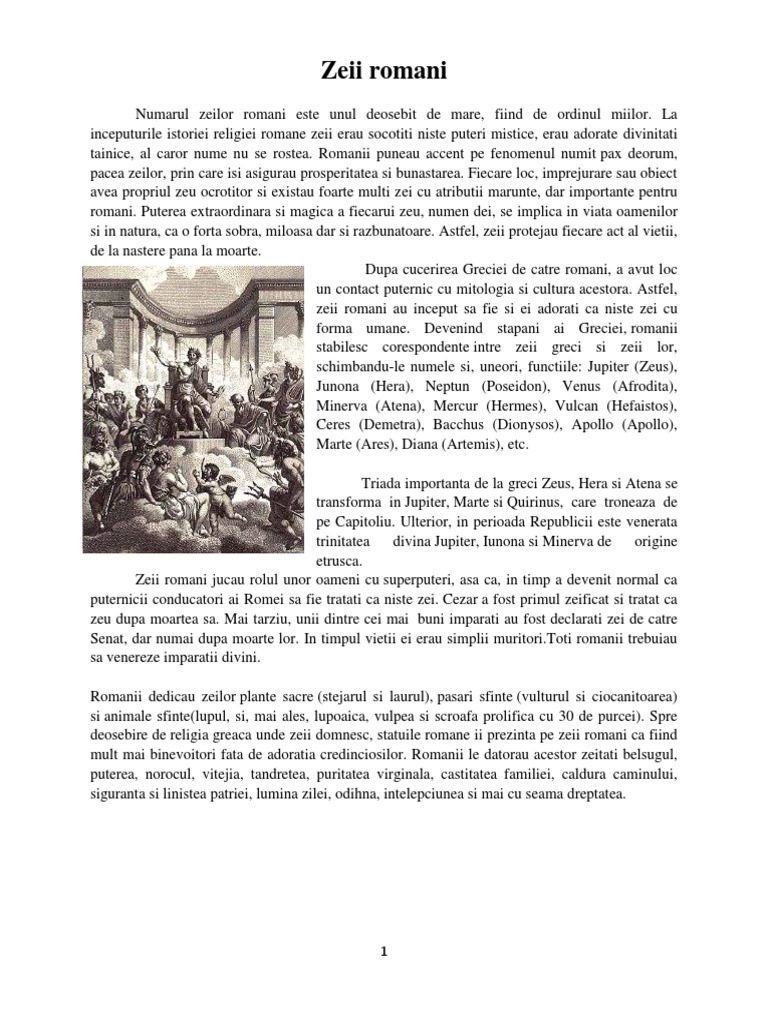 Zeii romani

Numarul zeilor romani este unul deosebit de mare, fiind de ordinul miilor. La inceputurile istoriei religiei romane zeii erau socotiti niste puteri mistice, erau adorate divinitati tainice, al caror nume nu se rostea. Romanii puneau accent pe fenomenul numit pax deorum, pacea zeilor, prin care isi asigurau prosperitatea si bunastarea. Fiecare loc, imprejurare sau obiect avea propriul zeu ocrotitor si existau foarte multi zei cu atributii marunte, dar importante pentru romani. Puterea extraordinara si magica a fiecarui zeu, numen dei, se implica in viata oamenilor si in natura, ca o forta sobra, miloasa dar si razbunatoare. Astfel, zeii protejau fiecare act al vietii, de la nastere pana la moarte.

Dupa cucerirea Greciei de catre romani, a avut loc un contact puternic cu mitologia si cultura acestora. Astfel, zeii romani au inceput sa fie si ei adorati ca niste zei cu forma umane. Devenind stapani ai Greciei, romanii stabilesc corespondente intre zeii greci si zeii lor, schimbandu-le numele si, uneori, functiile: Jupiter (Zeus), Junona (Hera), Neptun (Poseidon), Venus (Afrodita), Minerva (Atena), Mercur (Hermes), Vulcan (Hefaistos), Ceres (Demetra), Bacchus (Dionysos), Apollo (Apollo), Marte (Ares), Diana (Artemis), etc.

Triada importanta de la greci Zeus, Hera si Atena se transforma in Jupiter, Marte si Quirinus, care troneaza de pe Capitoliu. Ulterior, in perioada Republicii este venerata trinitatea divina Jupiter, Iunona si Minerva de origine etrusca.

Zeii romani jucau rolul unor oameni cu superputeri, asa ca, in timp a devenit normal ca puternicii conducatori ai Romei sa fie tratati ca niste zei. Cezar a fost primul zeificat si tratat ca zeu dupa moartea sa. Mai tarziu, unii dintre cei mai buni imparati au fost declarati zei de catre Senat, dar numai dupa moarte lor. In timpul vietii ei erau simplii muritori.Toti romanii trebuiau sa venereze imparatii divini.

Romanii dedicau zeilor plante sacre (stejarul si laurul), pasari sfinte (vulturul si ciocanitoarea) si animale sfinte(lupul, si, mai ales, lupoaica, vulpea si scroafa prolifica cu 30 de purcei). Spre deosebire de religia greaca unde zeii domnesc, statuile romane ii prezinta pe zeii romani ca fiind mult mai binevoitori fata de adoratia credinciosilor. Romanii le datorau acestor zeitati belsugul, puterea, norocul, vitejia, tandretea, puritatea virginala, castitatea familiei, caldura caminului, siguranta si linistea patriei, lumina zilei, odihna, intelepciunea si mai cu seama dreptatea.

1